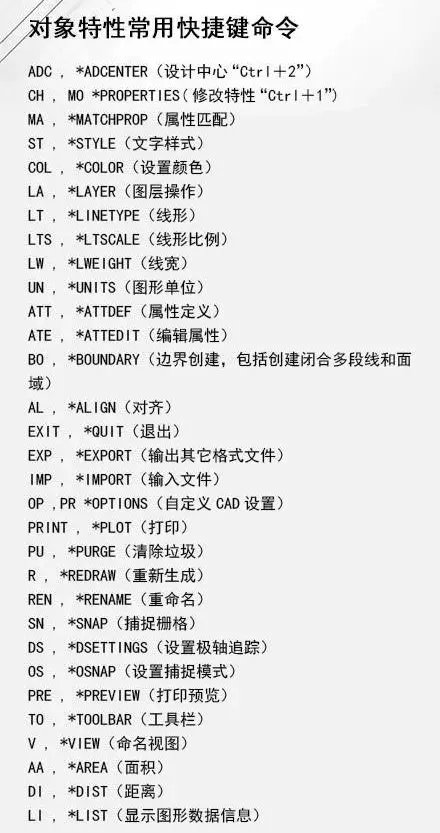 对象特性常用快捷键命令

ADC , *ADCENTER（设计中心“Ctrl＋2”）
CH , MO *PROPERTIES（修改特性“Ctrl＋1”）
MA , *MATCHPROP（属性匹配）
ST , *STYLE（文字样式）
COL , *COLOR（设置颜色）
LA , *LAYER（图层操作）
LT , *LINETYPE（线形）
LTS , *LTSCALE（线形比例）
LW , *LWEIGHT（线宽）
UN , *UNITS（图形单位）
ATT , *ATTDEF（属性定义）
ATE , *ATTEDIT（编辑属性）
BO , *BOUNDARY（边界创建，包括创建闭合多段线和面域）
AL , *ALIGN（对齐）
EXIT , *QUIT（退出）
EXP , *EXPORT（输出其它格式文件）
IMP , *IMPORT（输入文件）
OP ,PR *OPTIONS（自定义 CAD 设置）
PRINT , *PLOT（打印）
PU , *PURGE（清除垃圾）
R , *REDRAW（重新生成）
REN , *RENAME（重命名）
SN , *SNAP（捕捉栅格）
DS , *DSETTINGS（设置极轴追踪）
OS , *OSNAP（设置捕捉模式）
PRE , *PREVIEW（打印预览）
TO , *TOOLBAR（工具栏）
V , *VIEW（命名视图）
AA , *AREA（面积）
DI , *DIST（距离）
LI , *LIST（显示图形数据信息）